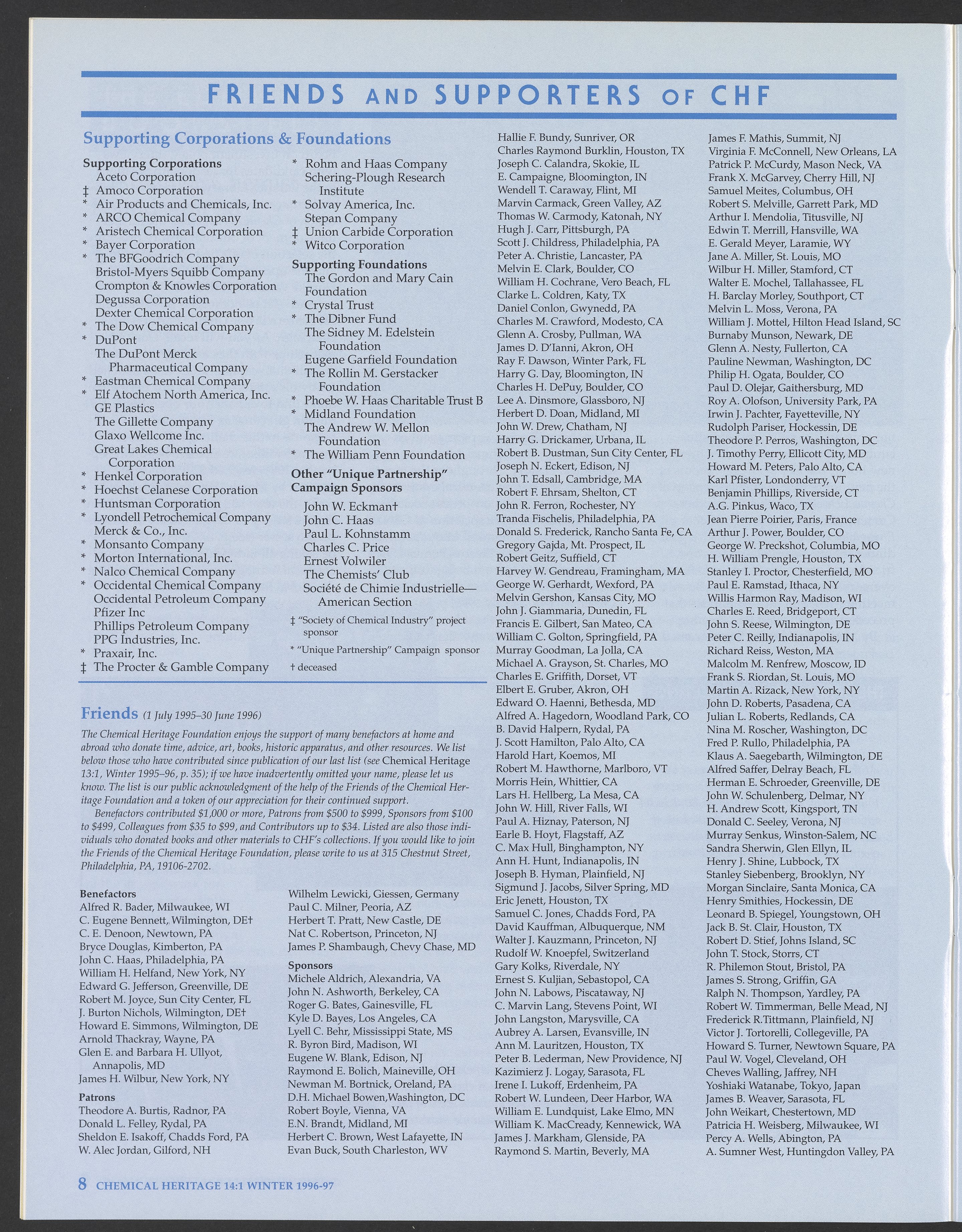 FRIENDS AND SUPPORTERS OF CHF

Supporting Corporations & Foundations

Supporting Corporations
Aceto Corporation
‡ Amoco Corporation
* Air Products and Chemicals, Inc.
* ARCO Chemical Company
* Aristech Chemical Corporation
* Bayer Corporation
* The BFGoodrich Company
Bristol-Myers Squibb Company
Crompton & Knowles Corporation
Degussa Corporation
Dexter Chemical Corporation
* The Dow Chemical Company
* DuPont
The DuPont Merck Pharmaceutical Company
* Eastman Chemical Company
* Elf Atochem North America, Inc.
GE Plastics
The Gillette Company
Glaxo Wellcome Inc.
Great Lakes Chemical Corporation
* Henkel Corporation
* Hoechst Celanese Corporation
* Huntsman Corporation
* Lyondell Petrochemical Company
Merck & Co., Inc.
* Monsanto Company
* Morton International, Inc.
* Nalco Chemical Company
* Occidental Chemical Company
Occidental Petroleum Company
Pfizer Inc
Phillips Petroleum Company
PPG Industries, Inc.
* Praxair, Inc.
‡ The Procter & Gamble Company

* Rohm and Haas Company
Schering-Plough Research Institute
* Solvay America, Inc.
Stepan Company
‡ Union Carbide Corporation
* Witco Corporation

Supporting Foundations
The Gordon and Mary Cain Foundation
* Crystal Trust
* The Dibner Fund
The Sidney M. Edelstein Foundation
Eugene Garfield Foundation
* The Rollin M. Gerstacker Foundation
* Phoebe W. Haas Charitable Trust B
* Midland Foundation
The Andrew W. Mellon Foundation
* The William Penn Foundation

Other "Unique Partnership" Campaign Sponsors
John W. Eckman†
John C. Haas
Paul L. Kohnstamm
Charles C. Price
Ernest Volwiler
The Chemists' Club
Société de Chimie Industrielle—American Section

‡ "Society of Chemical Industry" project sponsor
* "Unique Partnership" Campaign sponsor
† deceased

Friends (1 July 1995–30 June 1996)

The Chemical Heritage Foundation enjoys the support of many benefactors at home and abroad who donate time, advice, art, books, historic apparatus, and other resources. We list below those who have contributed since publication of our last list (see Chemical Heritage 13:1, Winter 1995–96, p. 35); if we have inadvertently omitted your name, please let us know. The list is our public acknowledgment of the help of the Friends of the Chemical Heritage Foundation and a token of our appreciation for their continued support.

Benefactors contributed $1,000 or more, Patrons from $500 to $999, Sponsors from $100 to $499, Colleagues from $35 to $99, and Contributors up to $34. Listed are also those individuals who donated books and other materials to CHF's collections. If you would like to join the Friends of the Chemical Heritage Foundation, please write to us at 315 Chestnut Street, Philadelphia, PA, 19106-2702.

Benefactors
Alfred R. Bader, Milwaukee, WI
C. Eugene Bennett, Wilmington, DE†
C. E. Denoon, Newtown, PA
Bryce Douglas, Kimberton, PA
John C. Haas, Philadelphia, PA
William H. Helfand, New York, NY
Edward G. Jefferson, Greenville, DE
Robert M. Joyce, Sun City Center, FL
J. Burton Nichols, Wilmington, DE†
Howard E. Simmons, Wilmington, DE
Arnold Thackray, Wayne, PA
Glen E. and Barbara H. Ullyot, Annapolis, MD
James H. Wilbur, New York, NY

Patrons
Theodore A. Burtis, Radnor, PA
Donald L. Felley, Rydal, PA
Sheldon E. Isakoff, Chadds Ford, PA
W. Alec Jordan, Gilford, NH
Wilhelm Lewicki, Giessen, Germany
Paul C. Milner, Peoria, AZ
Herbert T. Pratt, New Castle, DE
Nat C. Robertson, Princeton, NJ
James P. Shambaugh, Chevy Chase, MD

Sponsors
Michele Aldrich, Alexandria, VA
John N. Ashworth, Berkeley, CA
Roger G. Bates, Gainesville, FL
Kyle D. Bayes, Los Angeles, CA
Lyell C. Behr, Mississippi State, MS
R. Byron Bird, Madison, WI
Eugene W. Blank, Edison, NJ
Raymond E. Bolich, Maineville, OH
Newman M. Bortnick, Oreland, PA
D.H. Michael Bowen,Washington, DC
Robert Boyle, Vienna, VA
E.N. Brandt, Midland, MI
Herbert C. Brown, West Lafayette, IN
Evan Buck, South Charleston, WV

Hallie F. Bundy, Sunriver, OR
Charles Raymond Burklin, Houston, TX
Joseph C. Calandra, Skokie, IL
E. Campaigne, Bloomington, IN
Wendell T. Caraway, Flint, MI
Marvin Carmack, Green Valley, AZ
Thomas W. Carmody, Katonah, NY
Hugh J. Carr, Pittsburgh, PA
Scott J. Childress, Philadelphia, PA
Peter A. Christie, Lancaster, PA
Melvin E. Clark, Boulder, CO
William H. Cochrane, Vero Beach, FL
Clarke L. Coldren, Katy, TX
Daniel Conlon, Gwynedd, PA
Charles M. Crawford, Modesto, CA
Glenn A. Crosby, Pullman, WA
James D. D'Ianni, Akron, OH
Ray F. Dawson, Winter Park, FL
Harry G. Day, Bloomington, IN
Charles H. DePuy, Boulder, CO
Lee A. Dinsmore, Glassboro, NJ
Herbert D. Doan, Midland, MI
John W. Drew, Chatham, NJ
Harry G. Drickamer, Urbana, IL
Robert B. Dustman, Sun City Center, FL
Joseph N. Eckert, Edison, NJ
John T. Edsall, Cambridge, MA
Robert F. Ehrsam, Shelton, CT
John R. Ferron, Rochester, NY
Tranda Fischelis, Philadelphia, PA
Donald S. Frederick, Rancho Santa Fe, CA
Gregory Gajda, Mt. Prospect, IL
Robert Geitz, Suffield, CT
Harvey W. Gendreau, Framingham, MA
George W. Gerhardt, Wexford, PA
Melvin Gershon, Kansas City, MO
John J. Giammaria, Dunedin, FL
Francis E. Gilbert, San Mateo, CA
William C. Golton, Springfield, PA
Murray Goodman, La Jolla, CA
Michael A. Grayson, St. Charles, MO
Charles E. Griffith, Dorset, VT
Elbert E. Gruber, Akron, OH
Edward O. Haenni, Bethesda, MD
Alfred A. Hagedorn, Woodland Park, CO
B. David Halpern, Rydal, PA
J. Scott Hamilton, Palo Alto, CA
Harold Hart, Koemos, MI
Robert M. Hawthorne, Marlboro, VT
Morris Hein, Whittier, CA
Lars H. Hellberg, La Mesa, CA
John W. Hill, River Falls, WI
Paul A. Hiznay, Paterson, NJ
Earle B. Hoyt, Flagstaff, AZ
C. Max Hull, Binghampton, NY
Ann H. Hunt, Indianapolis, IN
Joseph B. Hyman, Plainfield, NJ
Sigmund J. Jacobs, Silver Spring, MD
Eric Jenett, Houston, TX
Samuel C. Jones, Chadds Ford, PA
David Kauffman, Albuquerque, NM
Walter J. Kauzmann, Princeton, NJ
Rudolf W. Knoepfel, Switzerland
Gary Kolks, Riverdale, NY
Ernest S. Kuljian, Sebastopol, CA
John N. Labows, Piscataway, NJ
C. Marvin Lang, Stevens Point, WI
John Langston, Marysville, CA
Aubrey A. Larsen, Evansville, IN
Ann M. Lauritzen, Houston, TX
Peter B. Lederman, New Providence, NJ
Kazimierz J. Logay, Sarasota, FL
Irene I. Lukoff, Erdenheim, PA
Robert W. Lundeen, Deer Harbor, WA
William E. Lundquist, Lake Elmo, MN
William K. MacCready, Kennewick, WA
James J. Markham, Glenside, PA
Raymond S. Martin, Beverly, MA

James F. Mathis, Summit, NJ
Virginia F. McConnell, New Orleans, LA
Patrick P. McCurdy, Mason Neck, VA
Frank X. McGarvey, Cherry Hill, NJ
Samuel Meites, Columbus, OH
Robert S. Melville, Garrett Park, MD
Arthur I. Mendolia, Titusville, NJ
Edwin T. Merrill, Hansville, WA
E. Gerald Meyer, Laramie, WY
Jane A. Miller, St. Louis, MO
Wilbur H. Miller, Stamford, CT
Walter E. Mochel, Tallahassee, FL
H. Barclay Morley, Southport, CT
Melvin L. Moss, Verona, PA
William J. Mottel, Hilton Head Island, SC
Burnaby Munson, Newark, DE
Glenn A. Nesty, Fullerton, CA
Pauline Newman, Washington, DC
Philip H. Ogata, Boulder, CO
Paul D. Olejar, Gaithersburg, MD
Roy A. Olofson, University Park, PA
Irwin J. Pachter, Fayetteville, NY
Rudolph Pariser, Hockessin, DE
Theodore P. Perros, Washington, DC
J. Timothy Perry, Ellicott City, MD
Howard M. Peters, Palo Alto, CA
Karl Pfister, Londonderry, VT
Benjamin Phillips, Riverside, CT
A.G. Pinkus, Waco, TX
Jean Pierre Poirier, Paris, France
Arthur J. Power, Boulder, CO
George W. Preckshot, Columbia, MO
H. William Prengle, Houston, TX
Stanley I. Proctor, Chesterfield, MO
Paul E. Ramstad, Ithaca, NY
Willis Harmon Ray, Madison, WI
Charles E. Reed, Bridgeport, CT
John S. Reese, Wilmington, DE
Peter C. Reilly, Indianapolis, IN
Richard Reiss, Weston, MA
Malcolm M. Renfrew, Moscow, ID
Frank S. Riordan, St. Louis, MO
Martin A. Rizack, New York, NY
John D. Roberts, Pasadena, CA
Julian L. Roberts, Redlands, CA
Nina M. Roscher, Washington, DC
Fred P. Rullo, Philadelphia, PA
Klaus A. Saegebarth, Wilmington, DE
Alfred Saffer, Delray Beach, FL
Herman E. Schroeder, Greenville, DE
John W. Schulenberg, Delmar, NY
H. Andrew Scott, Kingsport, TN
Donald C. Seeley, Verona, NJ
Murray Senkus, Winston-Salem, NC
Sandra Sherwin, Glen Ellyn, IL
Henry J. Shine, Lubbock, TX
Stanley Siebenberg, Brooklyn, NY
Morgan Sinclaire, Santa Monica, CA
Henry Smithies, Hockessin, DE
Leonard B. Spiegel, Youngstown, OH
Jack B. St. Clair, Houston, TX
Robert D. Stief, Johns Island, SC
John T. Stock, Storrs, CT
R. Philemon Stout, Bristol, PA
James S. Strong, Griffin, GA
Ralph N. Thompson, Yardley, PA
Robert W. Timmerman, Belle Mead, NJ
Frederick R.Tittmann, Plainfield, NJ
Victor J. Tortorelli, Collegeville, PA
Howard S. Turner, Newtown Square, PA
Paul W. Vogel, Cleveland, OH
Cheves Walling, Jaffrey, NH
Yoshiaki Watanabe, Tokyo, Japan
James B. Weaver, Sarasota, FL
John Weikart, Chestertown, MD
Patricia H. Weisberg, Milwaukee, WI
Percy A. Wells, Abington, PA
A. Sumner West, Huntingdon Valley, PA

8 CHEMICAL HERITAGE 14:1 WINTER 1996-97